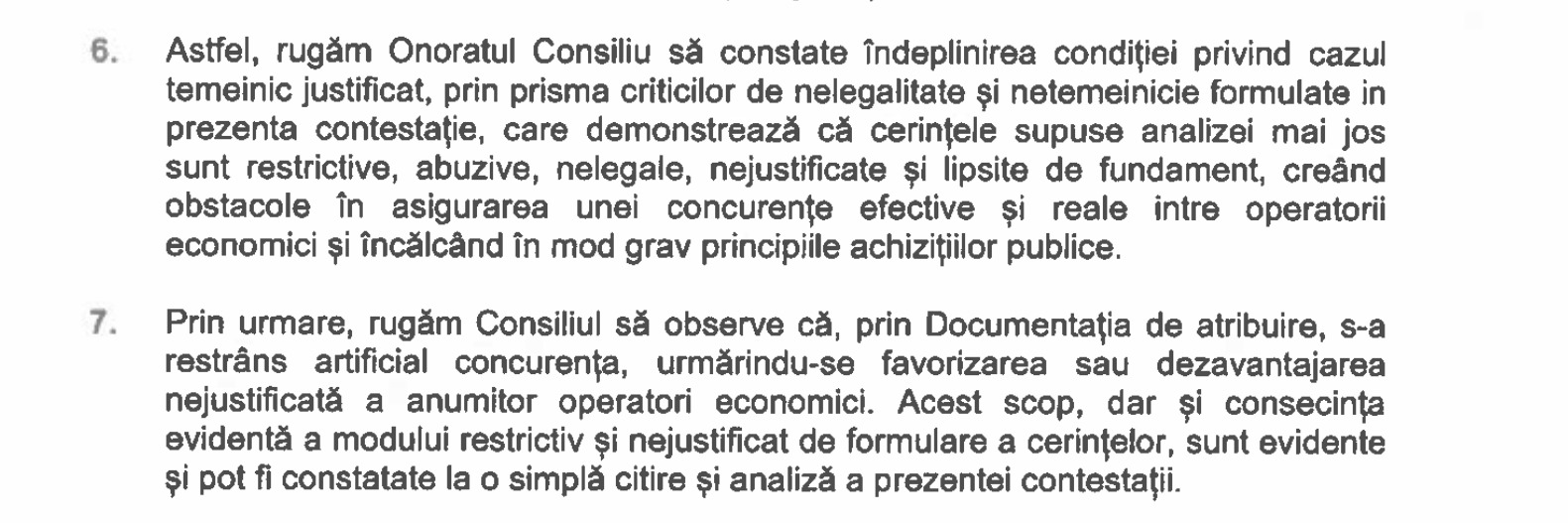 6. Astfel, rugăm Onoratul Consiliu să constate îndeplinirea condiției privind cazul temeinic justificat, prin prisma criticilor de nelegalitate și netemeinicie formulate in prezenta contestație, care demonstrează că cerințele supuse analizei mai jos sunt restrictive, abuzive, nelegale, nejustificate și lipsite de fundament, creând obstacole în asigurarea unei concurențe efective și reale intre operatorii economici și încălcând în mod grav principiile achizițiilor publice.

7. Prin urmare, rugăm Consiliul să observe că, prin Documentația de atribuire, s-a restrâns artificial concurența, urmărindu-se favorizarea sau dezavantajarea nejustificată a anumitor operatori economici. Acest scop, dar și consecința evidentă a modului restrictiv și nejustificat de formulare a cerințelor, sunt evidente și pot fi constatate la o simplă citire și analiză a prezentei contestații.